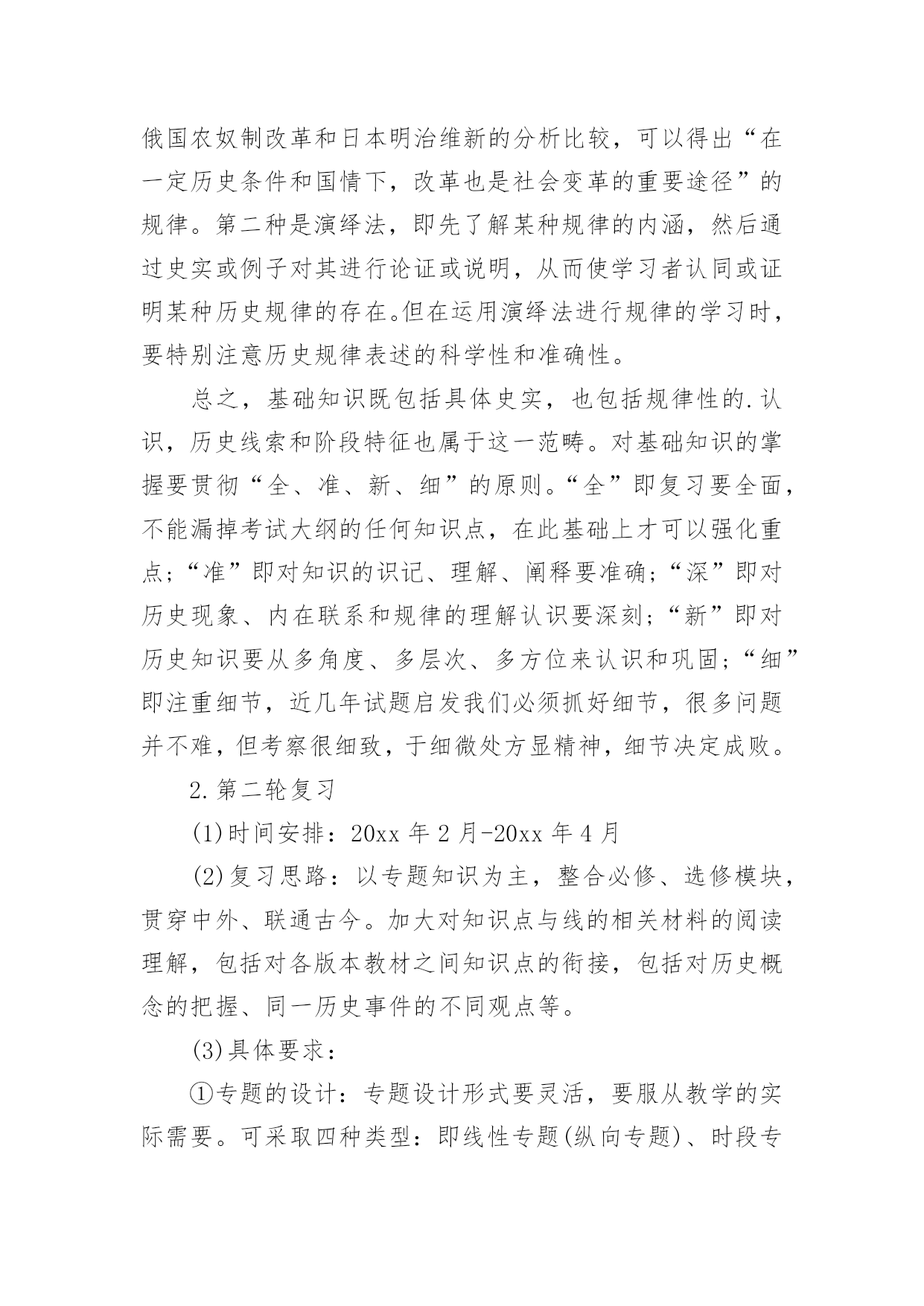 俄国农奴制改革和日本明治维新的分析比较，可以得出“在一定历史条件和国情下，改革也是社会变革的重要途径”的规律。第二种是演绎法，即先了解某种规律的内涵，然后通过史实或例子对其进行论证或说明，从而使学习者认同或证明某种历史规律的存在。但在运用演绎法进行规律的学习时，要特别注意历史规律表述的科学性和准确性。

总之，基础知识既包括具体史实，也包括规律性的.认识，历史线索和阶段特征也属于这一范畴。对基础知识的掌握要贯彻“全、准、新、细”的原则。“全”即复习要全面，不能漏掉考试大纲的任何知识点，在此基础上才可以强化重点；“准”即对知识的识记、理解、阐释要准确；“深”即对历史现象、内在联系和规律的理解认识要深刻；“新”即对历史知识要从多角度、多层次、多方位来认识和巩固；“细”即注重细节，近几年试题启发我们必须抓好细节，很多问题并不难，但考察很细致，于细微处方显精神，细节决定成败。

2.第二轮复习

(1)时间安排：20xx 年 2 月-20xx 年 4 月

(2)复习思路：以专题知识为主，整合必修、选修模块，贯穿中外、联通古今。加大对知识点与线的相关材料的阅读理解，包括对各版本教材之间知识点的衔接，包括对历史概念的把握、同一历史事件的不同观点等。

(3)具体要求：

①专题的设计：专题设计形式要灵活，要服从教学的实际需要。可采取四种类型：即线性专题(纵向专题)、时段专